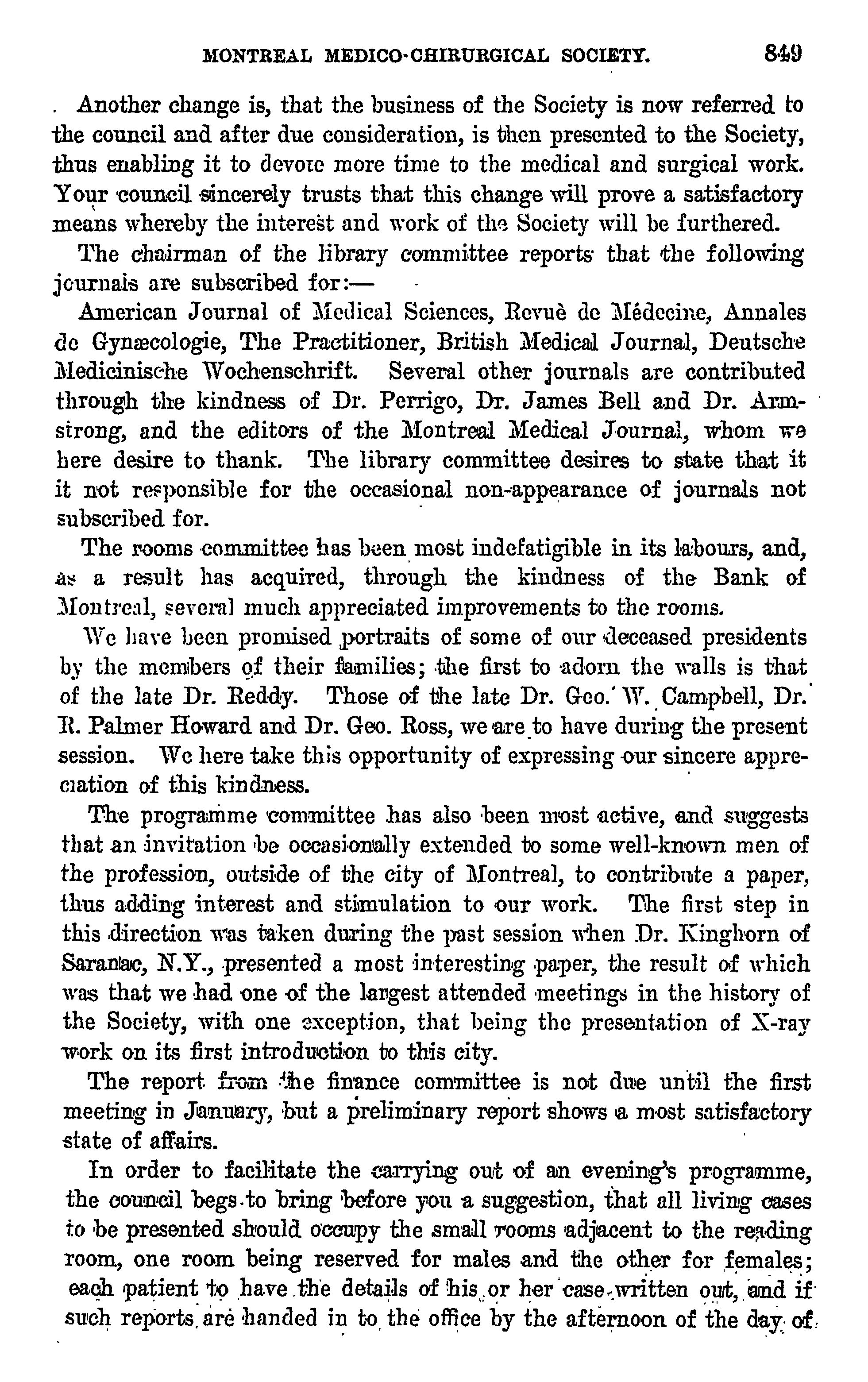 MONTREAL MEDICO-CHIRURGICAL SOCIETY. 849

Another change is, that the business of the Society is now referred to the council and after due consideration, is then presented to the Society, thus enabling it to devote more time to the medical and surgical work. Your council sincerely trusts that this change will prove a satisfactory means whereby the interest and work of the Society will be furthered.

The chairman of the library committee reports that the following journals are subscribed for:—

American Journal of Medical Sciences, Revuè de Médecine, Annales de Gynæcologie, The Practitioner, British Medical Journal, Deutsche Medicinische Wochenschrift. Several other journals are contributed through the kindness of Dr. Perrigo, Dr. James Bell and Dr. Armstrong, and the editors of the Montreal Medical Journal, whom we here desire to thank. The library committee desires to state that it it not responsible for the occasional non-appearance of journals not subscribed for.

The rooms committee has been most indefatigible in its labours, and, as a result has acquired, through the kindness of the Bank of Montreal, several much appreciated improvements to the rooms.

We have been promised portraits of some of our deceased presidents by the members of their families; the first to adorn the walls is that of the late Dr. Reddy. Those of the late Dr. Geo. W. Campbell, Dr. R. Palmer Howard and Dr. Geo. Ross, we are to have during the present session. We here take this opportunity of expressing our sincere appreciation of this kindness.

The programme committee has also been most active, and suggests that an invitation be occasionally extended to some well-known men of the profession, outside of the city of Montreal, to contribute a paper, thus adding interest and stimulation to our work. The first step in this direction was taken during the past session when Dr. Kinghorn of Saranac, N.Y., presented a most interesting paper, the result of which was that we had one of the largest attended meetings in the history of the Society, with one exception, that being the presentation of X-ray work on its first introduction to this city.

The report from the finance committee is not due until the first meeting in January, but a preliminary report shows a most satisfactory state of affairs.

In order to facilitate the carrying out of an evening's programme, the council begs to bring before you a suggestion, that all living cases to be presented should occupy the small rooms adjacent to the reading room, one room being reserved for males and the other for females; each patient to have the details of his or her case written out, and if such reports are handed in to the office by the afternoon of the day of